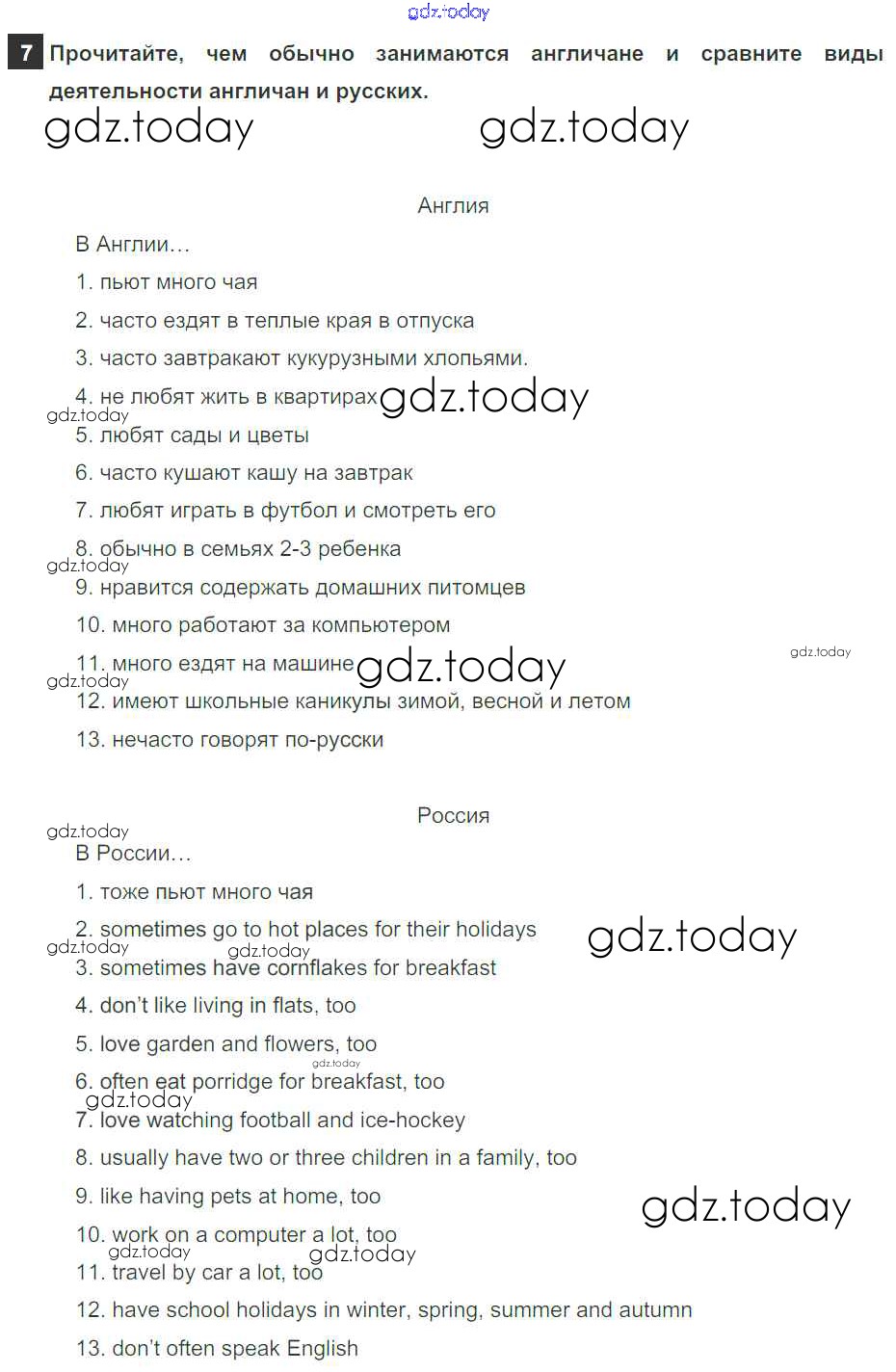 gdz.today

7 Прочитайте, чем обычно занимаются англичане и сравните виды деятельности англичан и русских.

gdz.today gdz.today

Англия

В Англии…

1. пьют много чая

2. часто ездят в теплые края в отпуска

3. часто завтракают кукурузными хлопьями.

4. не любят жить в квартирах gdz.today

gdz.today

5. любят сады и цветы

6. часто кушают кашу на завтрак

7. любят играть в футбол и смотреть его

8. обычно в семьях 2-3 ребенка

gdz.today

9. нравится содержать домашних питомцев

10. много работают за компьютером

11. много ездят на машине gdz.today gdz.today

gdz.today

12. имеют школьные каникулы зимой, весной и летом

13. нечасто говорят по-русски

Россия

gdz.today

В России…

1. тоже пьют много чая

2. sometimes go to hot places for their holidays gdz.today

gdz.today gdz.today

3. sometimes have cornflakes for breakfast

4. don't like living in flats, too

5. love garden and flowers, too

gdz.today

6. often eat porridge for breakfast, too

gdz.today

7. love watching football and ice-hockey

8. usually have two or three children in a family, too

9. like having pets at home, too gdz.today

10. work on a computer a lot, too

gdz.today gdz.today

11. travel by car a lot, too

12. have school holidays in winter, spring, summer and autumn

13. don't often speak English